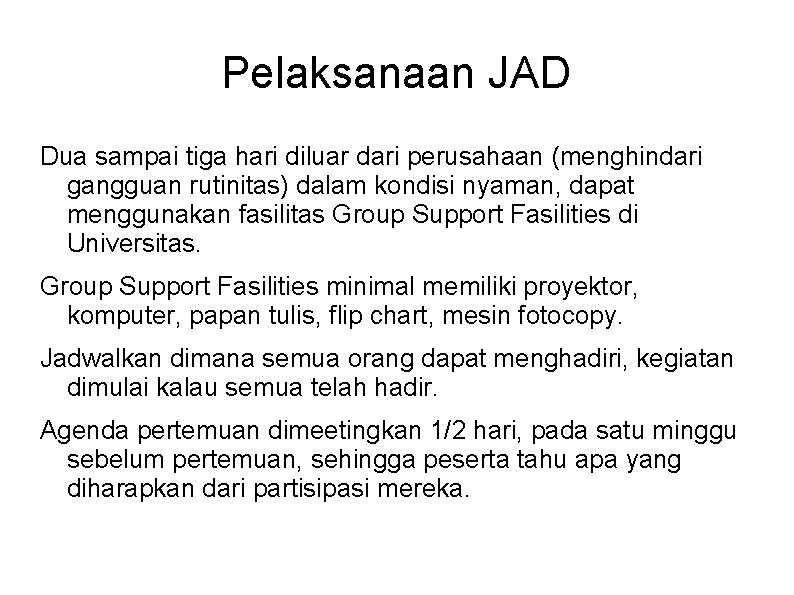 Pelaksanaan JAD

Dua sampai tiga hari diluar dari perusahaan (menghindari gangguan rutinitas) dalam kondisi nyaman, dapat menggunakan fasilitas Group Support Fasilities di Universitas.

Group Support Fasilities minimal memiliki proyektor, komputer, papan tulis, flip chart, mesin fotocopy.

Jadwalkan dimana semua orang dapat menghadiri, kegiatan dimulai kalau semua telah hadir.

Agenda pertemuan dimeetingkan 1/2 hari, pada satu minggu sebelum pertemuan, sehingga peserta tahu apa yang diharapkan dari partisipasi mereka.